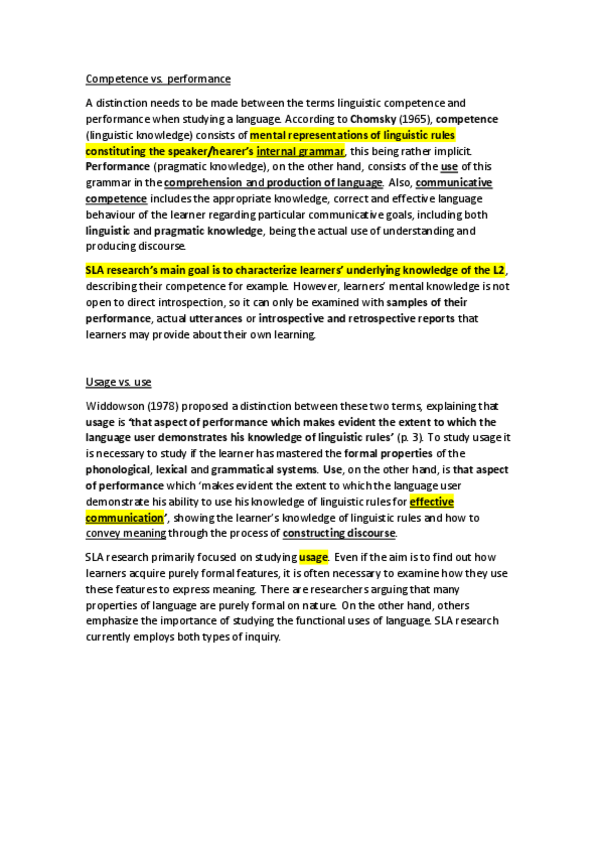 Competence vs. performance

A distinction needs to be made between the terms linguistic competence and performance when studying a language. According to Chomsky (1965), competence (linguistic knowledge) consists of mental representations of linguistic rules constituting the speaker/hearer's internal grammar, this being rather implicit. Performance (pragmatic knowledge), on the other hand, consists of the use of this grammar in the comprehension and production of language. Also, communicative competence includes the appropriate knowledge, correct and effective language behaviour of the learner regarding particular communicative goals, including both linguistic and pragmatic knowledge, being the actual use of understanding and producing discourse.

SLA research's main goal is to characterize learners' underlying knowledge of the L2, describing their competence for example. However, learners' mental knowledge is not open to direct introspection, so it can only be examined with samples of their performance, actual utterances or introspective and retrospective reports that learners may provide about their own learning.

Usage vs. use

Widdowson (1978) proposed a distinction between these two terms, explaining that usage is 'that aspect of performance which makes evident the extent to which the language user demonstrates his knowledge of linguistic rules' (p. 3). To study usage it is necessary to study if the learner has mastered the formal properties of the phonological, lexical and grammatical systems. Use, on the other hand, is that aspect of performance which 'makes evident the extent to which the language user demonstrate his ability to use his knowledge of linguistic rules for effective communication', showing the learner's knowledge of linguistic rules and how to convey meaning through the process of constructing discourse.

SLA research primarily focused on studying usage. Even if the aim is to find out how learners acquire purely formal features, it is often necessary to examine how they use these features to express meaning. There are researchers arguing that many properties of language are purely formal on nature. On the other hand, others emphasize the importance of studying the functional uses of language. SLA research currently employs both types of inquiry.